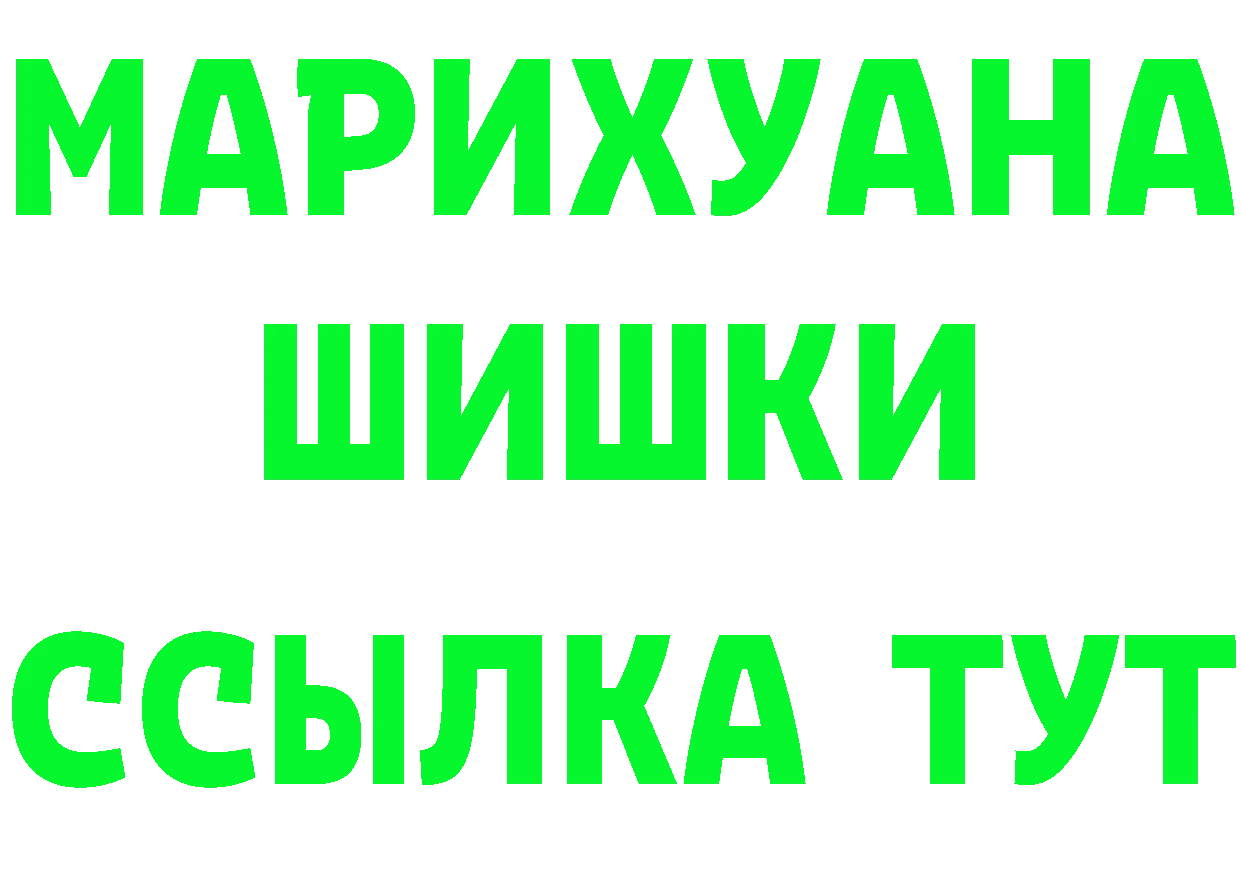 МАРИХУАНА
ШИШКИ
ССЫЛКА ТУТ